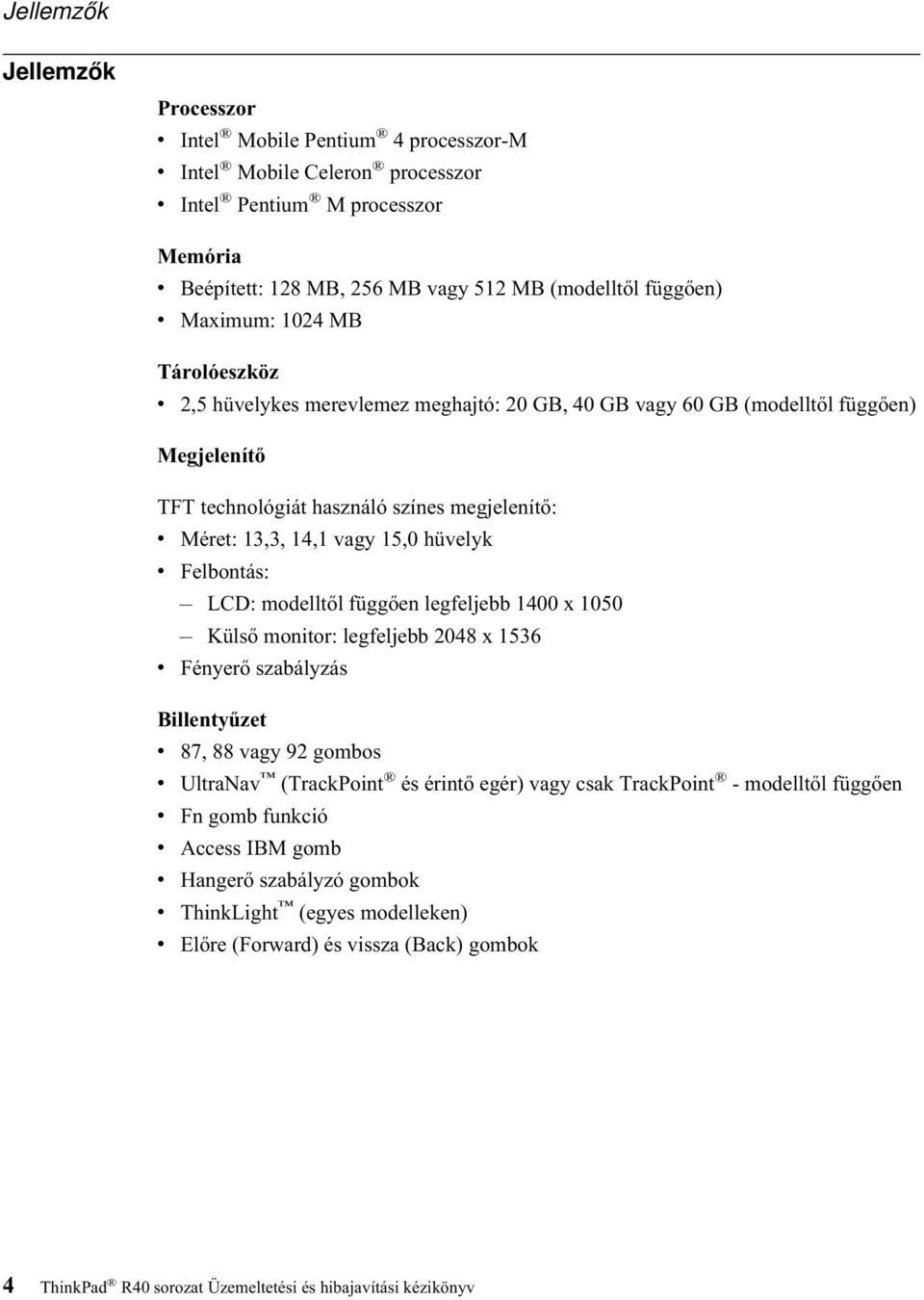 Jellemzők

Jellemzők

Processzor
• Intel® Mobile Pentium® 4 processzor-M
• Intel® Mobile Celeron® processzor
• Intel® Pentium® M processzor

Memória
• Beépített: 128 MB, 256 MB vagy 512 MB (modelltől függően)
• Maximum: 1024 MB

Tárolóeszköz
• 2,5 hüvelykes merevlemez meghajtó: 20 GB, 40 GB vagy 60 GB (modelltől függően)

Megjelenítő

TFT technológiát használó színes megjelenítő:
• Méret: 13,3, 14,1 vagy 15,0 hüvelyk
• Felbontás:
– LCD: modelltől függően legfeljebb 1400 x 1050
– Külső monitor: legfeljebb 2048 x 1536
• Fényerő szabályzás

Billentyűzet
• 87, 88 vagy 92 gombos
• UltraNav™ (TrackPoint® és érintő egér) vagy csak TrackPoint® - modelltől függően
• Fn gomb funkció
• Access IBM gomb
• Hangerő szabályzó gombok
• ThinkLight™ (egyes modelleken)
• Előre (Forward) és vissza (Back) gombok

4 ThinkPad® R40 sorozat Üzemeltetési és hibajavítási kézikönyv